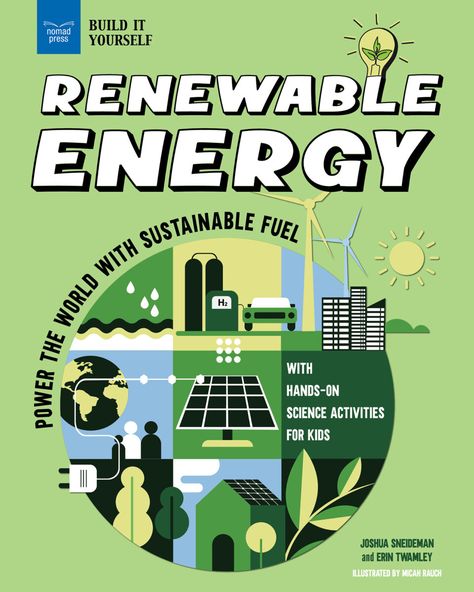 nomad press

BUILD IT YOURSELF

RENEWABLE ENERGY

POWER THE WORLD WITH SUSTAINABLE FUEL

$H_2$

WITH HANDS-ON SCIENCE ACTIVITIES FOR KIDS

JOSHUA SNEIDEMAN and ERIN TWAMLEY

ILLUSTRATED BY MICAH RAUCH